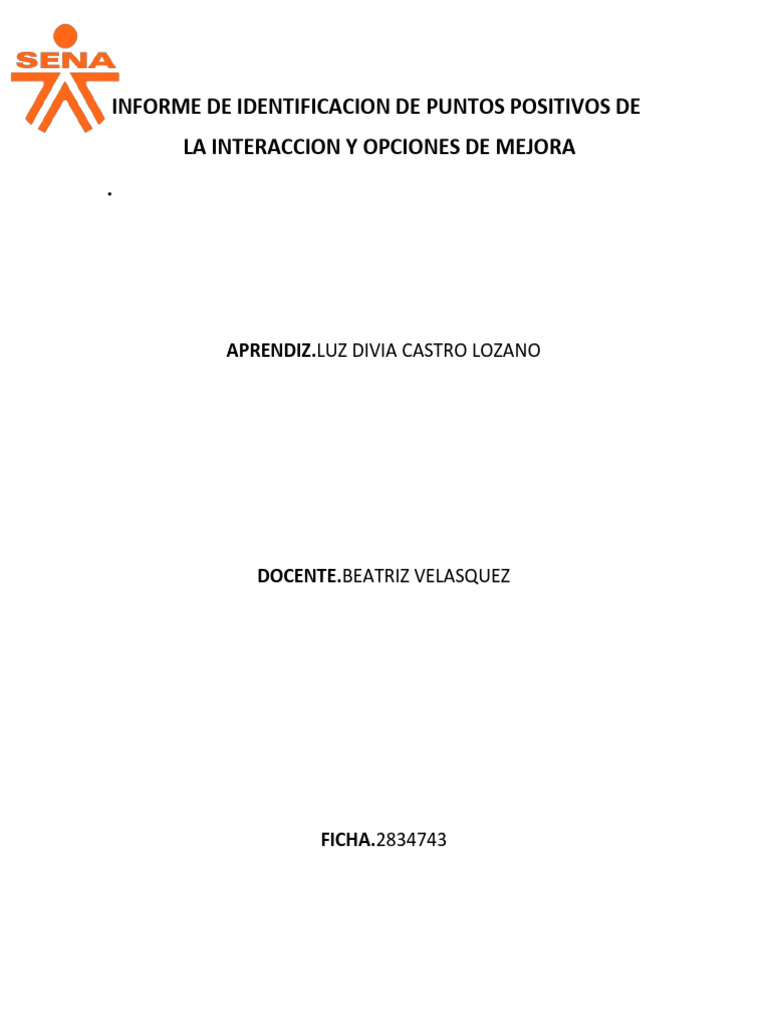 SENA

INFORME DE IDENTIFICACION DE PUNTOS POSITIVOS DE LA INTERACCION Y OPCIONES DE MEJORA

.

APRENDIZ.LUZ DIVIA CASTRO LOZANO

DOCENTE.BEATRIZ VELASQUEZ

FICHA.2834743